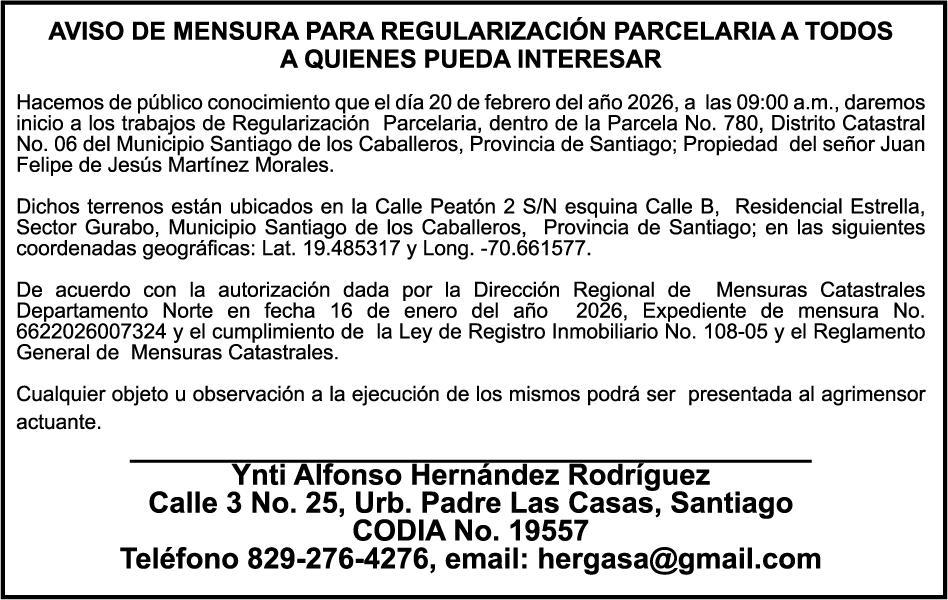 AVISO DE MENSURA PARA REGULARIZACIÓN PARCELARIA A TODOS A QUIENES PUEDA INTERESAR

Hacemos de público conocimiento que el día 20 de febrero del año 2026, a las 09:00 a.m., daremos inicio a los trabajos de Regularización Parcelaria, dentro de la Parcela No. 780, Distrito Catastral No. 06 del Municipio Santiago de los Caballeros, Provincia de Santiago; Propiedad del señor Juan Felipe de Jesús Martínez Morales.

Dichos terrenos están ubicados en la Calle Peatón 2 S/N esquina Calle B, Residencial Estrella, Sector Gurabo, Municipio Santiago de los Caballeros, Provincia de Santiago; en las siguientes coordenadas geográficas: Lat. 19.485317 y Long. -70.661577.

De acuerdo con la autorización dada por la Dirección Regional de Mensuras Catastrales Departamento Norte en fecha 16 de enero del año 2026, Expediente de mensura No. 6622026007324 y el cumplimiento de la Ley de Registro Inmobiliario No. 108-05 y el Reglamento General de Mensuras Catastrales.

Cualquier objeto u observación a la ejecución de los mismos podrá ser presentada al agrimensor actuante.

Ynti Alfonso Hernández Rodríguez
Calle 3 No. 25, Urb. Padre Las Casas, Santiago
CODIA No. 19557
Teléfono 829-276-4276, email: hergasa@gmail.com